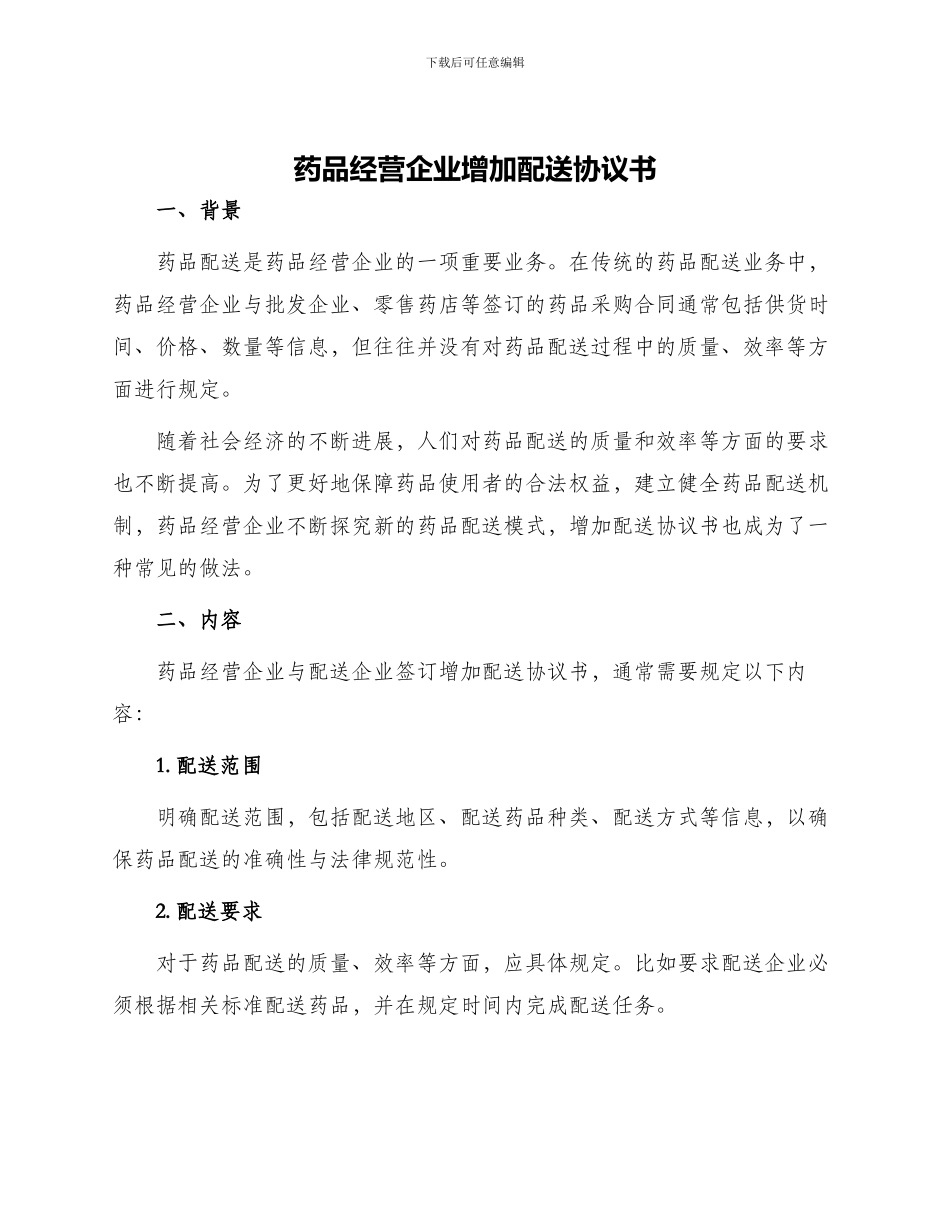 下载后可任意编辑

药品经营企业增加配送协议书

一、背景

药品配送是药品经营企业的一项重要业务。在传统的药品配送业务中，药品经营企业与批发企业、零售药店等签订的药品采购合同通常包括供货时间、价格、数量等信息，但往往并没有对药品配送过程中的质量、效率等方面进行规定。

随着社会经济的不断进展，人们对药品配送的质量和效率等方面的要求也不断提高。为了更好地保障药品使用者的合法权益，建立健全药品配送机制，药品经营企业不断探究新的药品配送模式，增加配送协议书也成为了一种常见的做法。

二、内容

药品经营企业与配送企业签订增加配送协议书，通常需要规定以下内容：

1. 配送范围

明确配送范围，包括配送地区、配送药品种类、配送方式等信息，以确保药品配送的准确性与法律规范性。

2. 配送要求

对于药品配送的质量、效率等方面，应具体规定。比如要求配送企业必须根据相关标准配送药品，并在规定时间内完成配送任务。